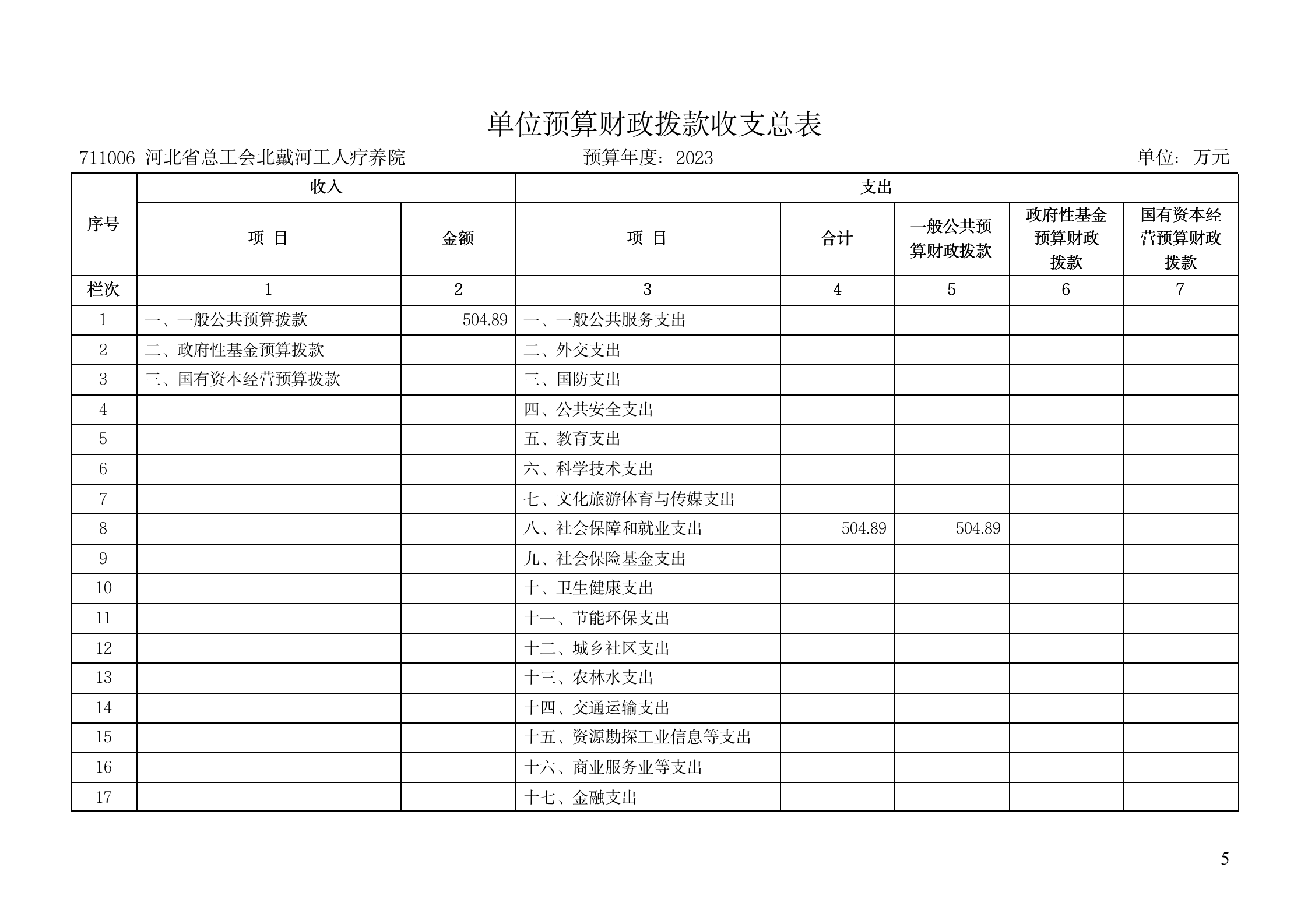 单位预算财政拨款收支总表

711006 河北省总工会北戴河工人疗养院　　预算年度：2023　　单位：万元

| 序号 | 收入 | | 支出 | | | | |
|---|---|---|---|---|---|---|---|
| | 项 目 | 金额 | 项 目 | 合计 | 一般公共预算财政拨款 | 政府性基金预算财政拨款 | 国有资本经营预算财政拨款 |
| 栏次 | 1 | 2 | 3 | 4 | 5 | 6 | 7 |
| 1 | 一、一般公共预算拨款 | 504.89 | 一、一般公共服务支出 | | | | |
| 2 | 二、政府性基金预算拨款 | | 二、外交支出 | | | | |
| 3 | 三、国有资本经营预算拨款 | | 三、国防支出 | | | | |
| 4 | | | 四、公共安全支出 | | | | |
| 5 | | | 五、教育支出 | | | | |
| 6 | | | 六、科学技术支出 | | | | |
| 7 | | | 七、文化旅游体育与传媒支出 | | | | |
| 8 | | | 八、社会保障和就业支出 | 504.89 | 504.89 | | |
| 9 | | | 九、社会保险基金支出 | | | | |
| 10 | | | 十、卫生健康支出 | | | | |
| 11 | | | 十一、节能环保支出 | | | | |
| 12 | | | 十二、城乡社区支出 | | | | |
| 13 | | | 十三、农林水支出 | | | | |
| 14 | | | 十四、交通运输支出 | | | | |
| 15 | | | 十五、资源勘探工业信息等支出 | | | | |
| 16 | | | 十六、商业服务业等支出 | | | | |
| 17 | | | 十七、金融支出 | | | | |

5